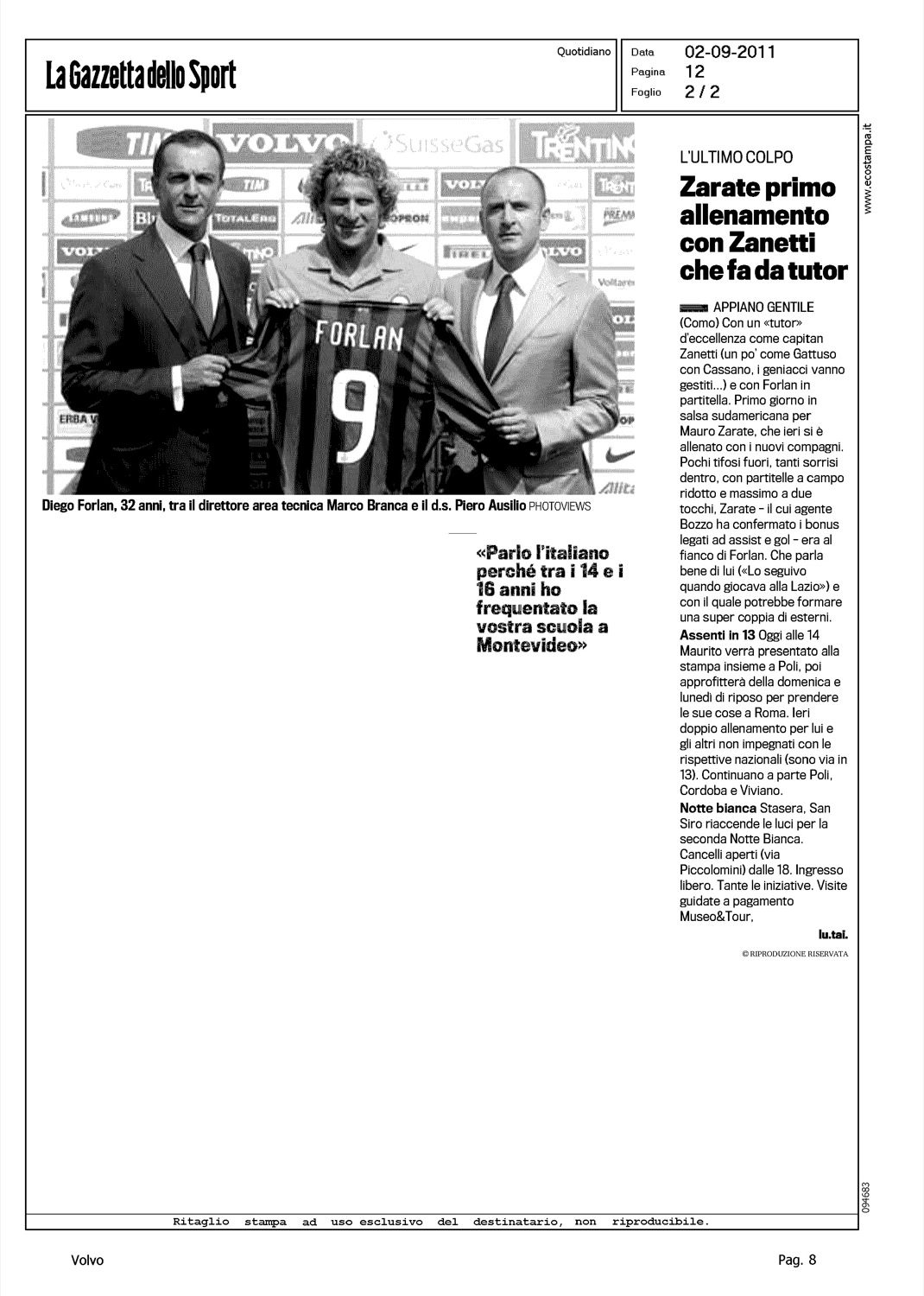 La Gazzetta dello Sport

Quotidiano

Data 02-09-2011
Pagina 12
Foglio 2 / 2

www.ecostampa.it

TIM VOLVO SuisseGas TRENTINO

FORLAN 9

Diego Forlan, 32 anni, tra il direttore area tecnica Marco Branca e il d.s. Piero Ausilio PHOTOVIEWS

«Parlo l'italiano perché tra i 14 e i 16 anni ho frequentato la vostra scuola a Montevideo»

L'ULTIMO COLPO

Zarate primo allenamento con Zanetti che fa da tutor

APPIANO GENTILE (Como) Con un «tutor» d'eccellenza come capitan Zanetti (un po' come Gattuso con Cassano, i geniacci vanno gestiti...) e con Forlan in partitella. Primo giorno in salsa sudamericana per Mauro Zarate, che ieri si è allenato con i nuovi compagni. Pochi tifosi fuori, tanti sorrisi dentro, con partitelle a campo ridotto e massimo a due tocchi, Zarate - il cui agente Bozzo ha confermato i bonus legati ad assist e gol - era al fianco di Forlan. Che parla bene di lui («Lo seguivo quando giocava alla Lazio») e con il quale potrebbe formare una super coppia di esterni.

Assenti in 13 Oggi alle 14 Maurito verrà presentato alla stampa insieme a Poli, poi approfitterà della domenica e lunedì di riposo per prendere le sue cose a Roma. Ieri doppio allenamento per lui e gli altri non impegnati con le rispettive nazionali (sono via in 13). Continuano a parte Poli, Cordoba e Viviano.

Notte bianca Stasera, San Siro riaccende le luci per la seconda Notte Bianca. Cancelli aperti (via Piccolomini) dalle 18. Ingresso libero. Tante le iniziative. Visite guidate a pagamento Museo&Tour,

lu.tai.

© RIPRODUZIONE RISERVATA

094683

Ritaglio stampa ad uso esclusivo del destinatario, non riproducibile.

Volvo

Pag. 8